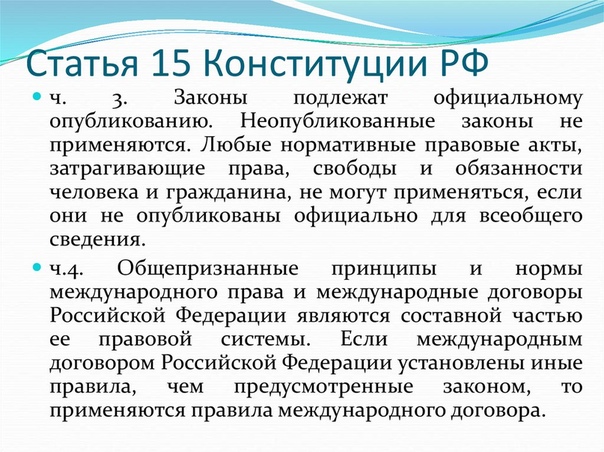 Статья 15 Конституции РФ

ч. 3. Законы подлежат официальному опубликованию. Неопубликованные законы не применяются. Любые нормативные правовые акты, затрагивающие права, свободы и обязанности человека и гражданина, не могут применяться, если они не опубликованы официально для всеобщего сведения.

ч.4. Общепризнанные принципы и нормы международного права и международные договоры Российской Федерации являются составной частью ее правовой системы. Если международным договором Российской Федерации установлены иные правила, чем предусмотренные законом, то применяются правила международного договора.